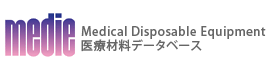 medie
Medical Disposable Equipment
医療材料データベース